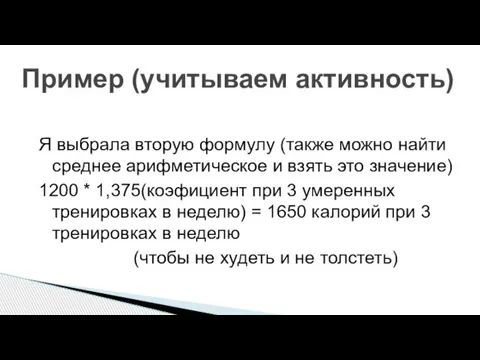 Пример (учитываем активность)

Я выбрала вторую формулу (также можно найти среднее арифметическое и взять это значение)

1200 * 1,375(коэфициент при 3 умеренных тренировках в неделю) = 1650 калорий при 3 тренировках в неделю

(чтобы не худеть и не толстеть)